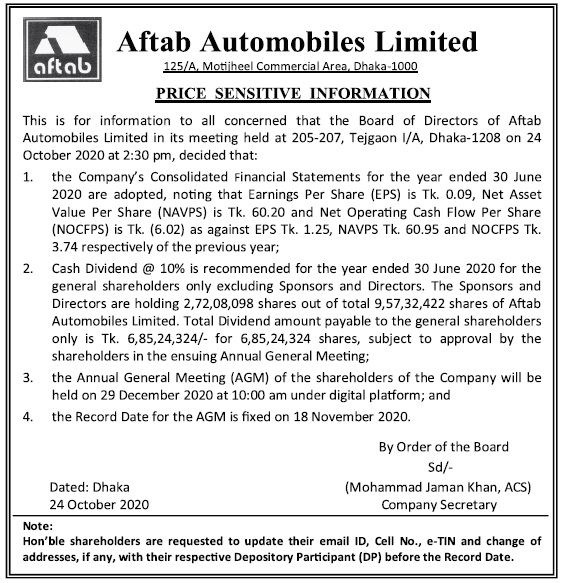 aftab

Aftab Automobiles Limited

125/A, Motijheel Commercial Area, Dhaka-1000

PRICE SENSITIVE INFORMATION

This is for information to all concerned that the Board of Directors of Aftab Automobiles Limited in its meeting held at 205-207, Tejgaon I/A, Dhaka-1208 on 24 October 2020 at 2:30 pm, decided that:

1. the Company's Consolidated Financial Statements for the year ended 30 June 2020 are adopted, noting that Earnings Per Share (EPS) is Tk. 0.09, Net Asset Value Per Share (NAVPS) is Tk. 60.20 and Net Operating Cash Flow Per Share (NOCFPS) is Tk. (6.02) as against EPS Tk. 1.25, NAVPS Tk. 60.95 and NOCFPS Tk. 3.74 respectively of the previous year;

2. Cash Dividend @ 10% is recommended for the year ended 30 June 2020 for the general shareholders only excluding Sponsors and Directors. The Sponsors and Directors are holding 2,72,08,098 shares out of total 9,57,32,422 shares of Aftab Automobiles Limited. Total Dividend amount payable to the general shareholders only is Tk. 6,85,24,324/- for 6,85,24,324 shares, subject to approval by the shareholders in the ensuing Annual General Meeting;

3. the Annual General Meeting (AGM) of the shareholders of the Company will be held on 29 December 2020 at 10:00 am under digital platform; and

4. the Record Date for the AGM is fixed on 18 November 2020.

By Order of the Board
Sd/-
(Mohammad Jaman Khan, ACS)
Company Secretary

Dated: Dhaka
24 October 2020

Note:
Hon'ble shareholders are requested to update their email ID, Cell No., e-TIN and change of addresses, if any, with their respective Depository Participant (DP) before the Record Date.